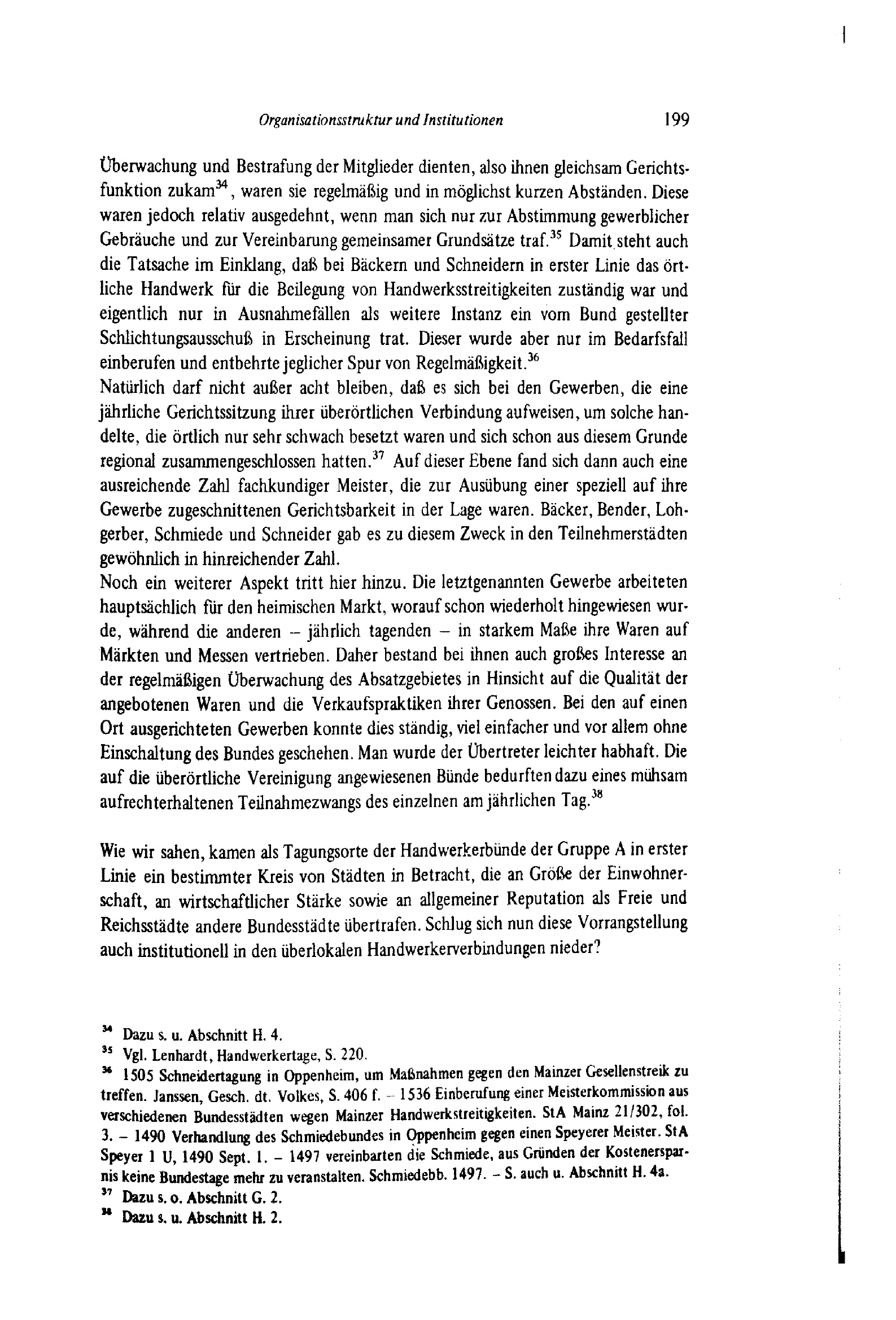 Organisationsstruktur und Institutionen 199

Überwachung und Bestrafung der Mitglieder dienten, also ihnen gleichsam Gerichtsfunktion zukam$^{34}$, waren sie regelmäßig und in möglichst kurzen Abständen. Diese waren jedoch relativ ausgedehnt, wenn man sich nur zur Abstimmung gewerblicher Gebräuche und zur Vereinbarung gemeinsamer Grundsätze traf.$^{35}$ Damit steht auch die Tatsache im Einklang, daß bei Bäckern und Schneidern in erster Linie das örtliche Handwerk für die Beilegung von Handwerksstreitigkeiten zuständig war und eigentlich nur in Ausnahmefällen als weitere Instanz ein vom Bund gestellter Schlichtungsausschuß in Erscheinung trat. Dieser wurde aber nur im Bedarfsfall einberufen und entbehrte jeglicher Spur von Regelmäßigkeit.$^{36}$
Natürlich darf nicht außer acht bleiben, daß es sich bei den Gewerben, die eine jährliche Gerichtssitzung ihrer überörtlichen Verbindung aufweisen, um solche handelte, die örtlich nur sehr schwach besetzt waren und sich schon aus diesem Grunde regional zusammengeschlossen hatten.$^{37}$ Auf dieser Ebene fand sich dann auch eine ausreichende Zahl fachkundiger Meister, die zur Ausübung einer speziell auf ihre Gewerbe zugeschnittenen Gerichtsbarkeit in der Lage waren. Bäcker, Bender, Lohgerber, Schmiede und Schneider gab es zu diesem Zweck in den Teilnehmerstädten gewöhnlich in hinreichender Zahl.
Noch ein weiterer Aspekt tritt hier hinzu. Die letztgenannten Gewerbe arbeiteten hauptsächlich für den heimischen Markt, worauf schon wiederholt hingewiesen wurde, während die anderen – jährlich tagenden – in starkem Maße ihre Waren auf Märkten und Messen vertrieben. Daher bestand bei ihnen auch großes Interesse an der regelmäßigen Überwachung des Absatzgebietes in Hinsicht auf die Qualität der angebotenen Waren und die Verkaufspraktiken ihrer Genossen. Bei den auf einen Ort ausgerichteten Gewerben konnte dies ständig, viel einfacher und vor allem ohne Einschaltung des Bundes geschehen. Man wurde der Übertreter leichter habhaft. Die auf die überörtliche Vereinigung angewiesenen Bünde bedurften dazu eines mühsam aufrechterhaltenen Teilnahmezwangs des einzelnen am jährlichen Tag.$^{38}$

Wie wir sahen, kamen als Tagungsorte der Handwerkerbünde der Gruppe A in erster Linie ein bestimmter Kreis von Städten in Betracht, die an Größe der Einwohnerschaft, an wirtschaftlicher Stärke sowie an allgemeiner Reputation als Freie und Reichsstädte andere Bundesstädte übertrafen. Schlug sich nun diese Vorrangstellung auch institutionell in den überlokalen Handwerkerverbindungen nieder?

$^{34}$ Dazu s. u. Abschnitt H. 4.
$^{35}$ Vgl. Lenhardt, Handwerkertage, S. 220.
$^{36}$ 1505 Schneidertagung in Oppenheim, um Maßnahmen gegen den Mainzer Gesellenstreik zu treffen. Janssen, Gesch. dt. Volkes, S. 406 f. – 1536 Einberufung einer Meisterkommission aus verschiedenen Bundesstädten wegen Mainzer Handwerkstreitigkeiten. StA Mainz 21/302, fol. 3. – 1490 Verhandlung des Schmiedebundes in Oppenheim gegen einen Speyerer Meister. StA Speyer 1 U, 1490 Sept. 1. – 1497 vereinbarten die Schmiede, aus Gründen der Kostenersparnis keine Bundestage mehr zu veranstalten. Schmiedebb. 1497. – S. auch u. Abschnitt H. 4a.
$^{37}$ Dazu s. o. Abschnitt G. 2.
$^{38}$ Dazu s. u. Abschnitt H. 2.